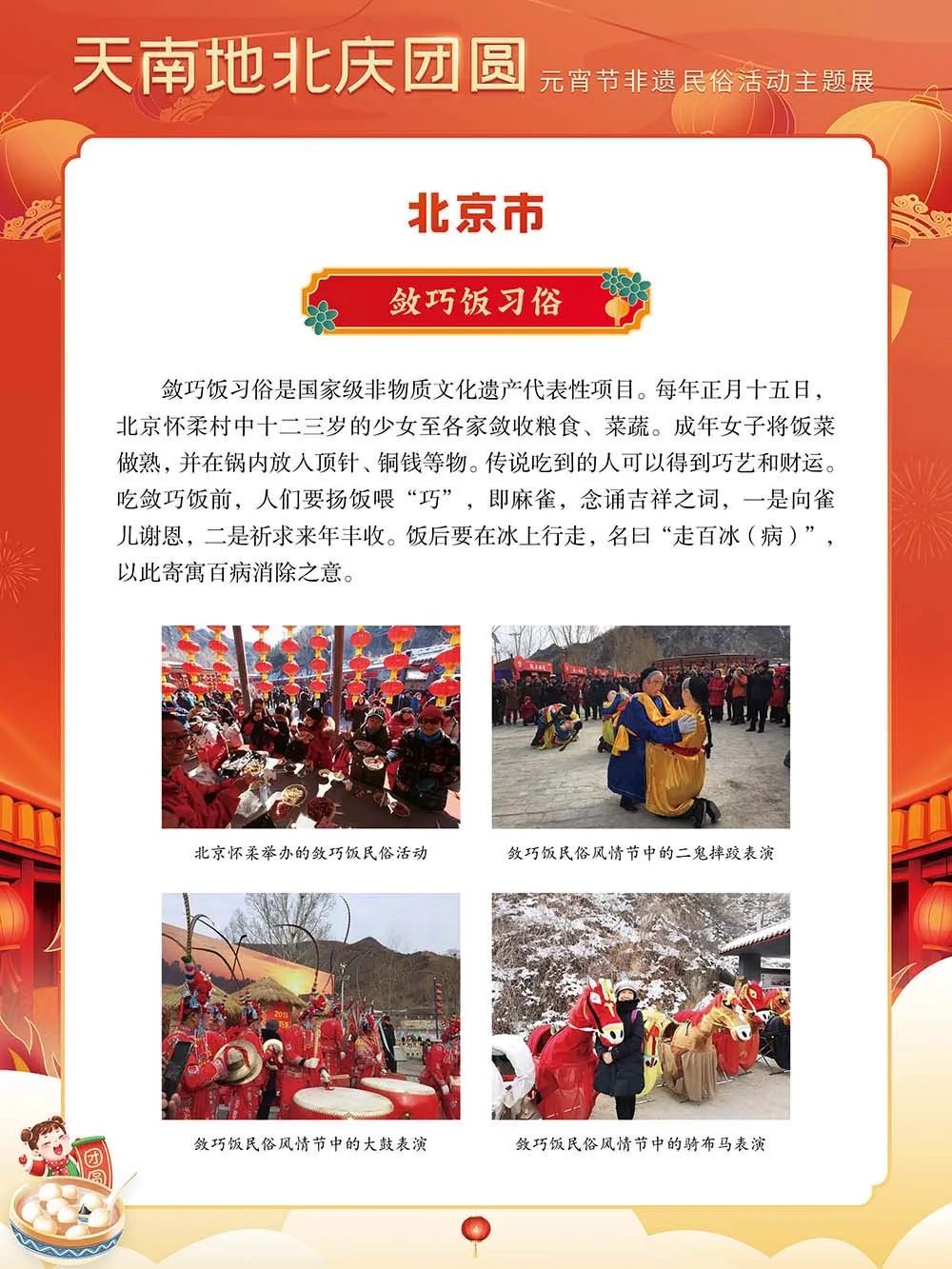 天南地北庆团圆 元宵节非遗民俗活动主题展

北京市

敛巧饭习俗

敛巧饭习俗是国家级非物质文化遗产代表性项目。每年正月十五日，北京怀柔村中十二三岁的少女至各家敛收粮食、菜蔬。成年女子将饭菜做熟，并在锅内放入顶针、铜钱等物。传说吃到的人可以得到巧艺和财运。吃敛巧饭前，人们要扬饭喂“巧”，即麻雀，念诵吉祥之词，一是向雀儿谢恩，二是祈求来年丰收。饭后要在冰上行走，名曰“走百冰（病）”，以此寄寓百病消除之意。

北京怀柔举办的敛巧饭民俗活动

敛巧饭民俗风情节中的二鬼摔跤表演

敛巧饭民俗风情节中的大鼓表演

敛巧饭民俗风情节中的骑布马表演

团圆